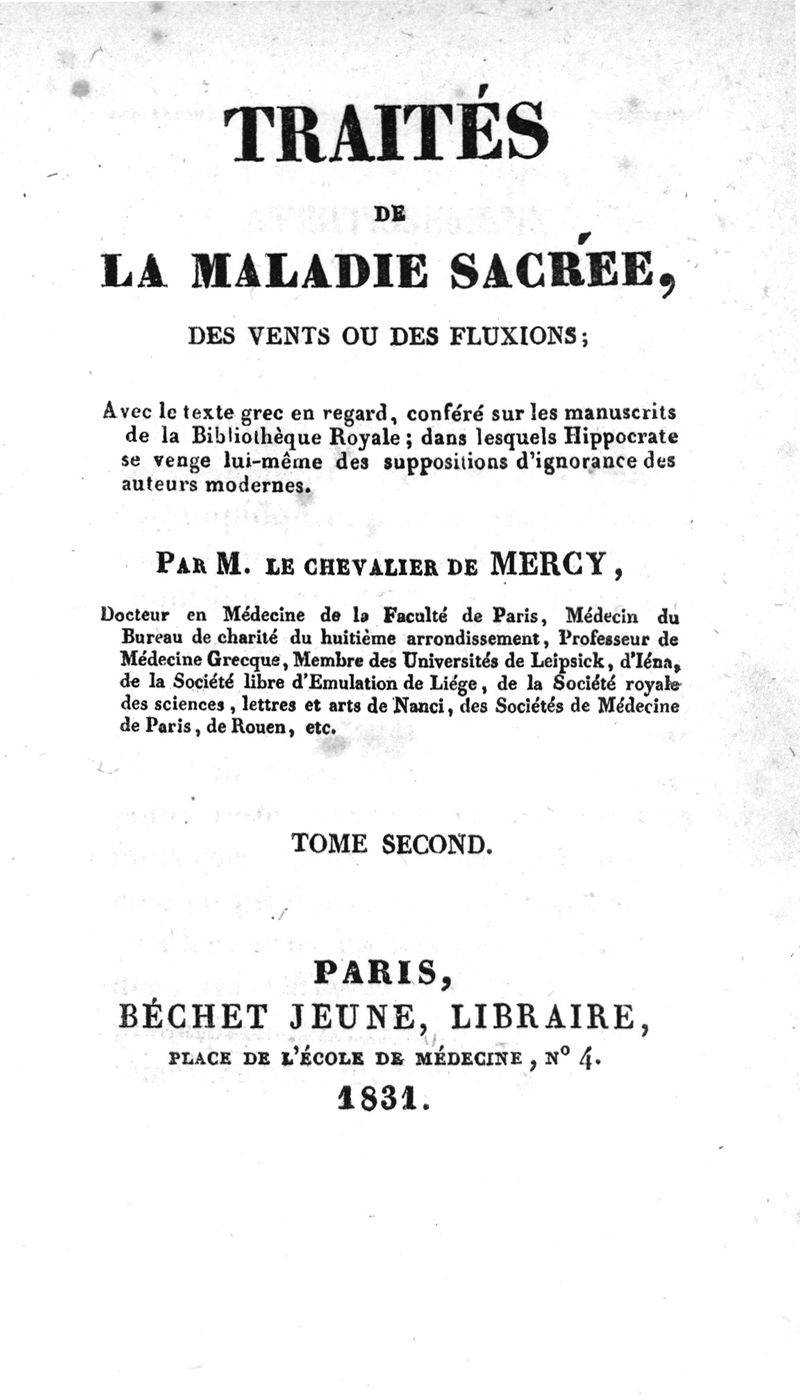 TRAITÉS

DE

LA MALADIE SACRÉE,

DES VENTS OU DES FLUXIONS;

Avec le texte grec en regard, conféré sur les manuscrits de la Bibliothèque Royale; dans lesquels Hippocrate se venge lui-même des suppositions d'ignorance des auteurs modernes.

PAR M. LE CHEVALIER DE MERCY,

Docteur en Médecine de la Faculté de Paris, Médecin du Bureau de charité du huitième arrondissement, Professeur de Médecine Grecque, Membre des Universités de Leipsick, d'Iéna, de la Société libre d'Emulation de Liége, de la Société royale des sciences, lettres et arts de Nanci, des Sociétés de Médecine de Paris, de Rouen, etc.

TOME SECOND.

PARIS,
BÉCHET JEUNE, LIBRAIRE,
PLACE DE L'ÉCOLE DE MÉDECINE, N° 4.
1831.